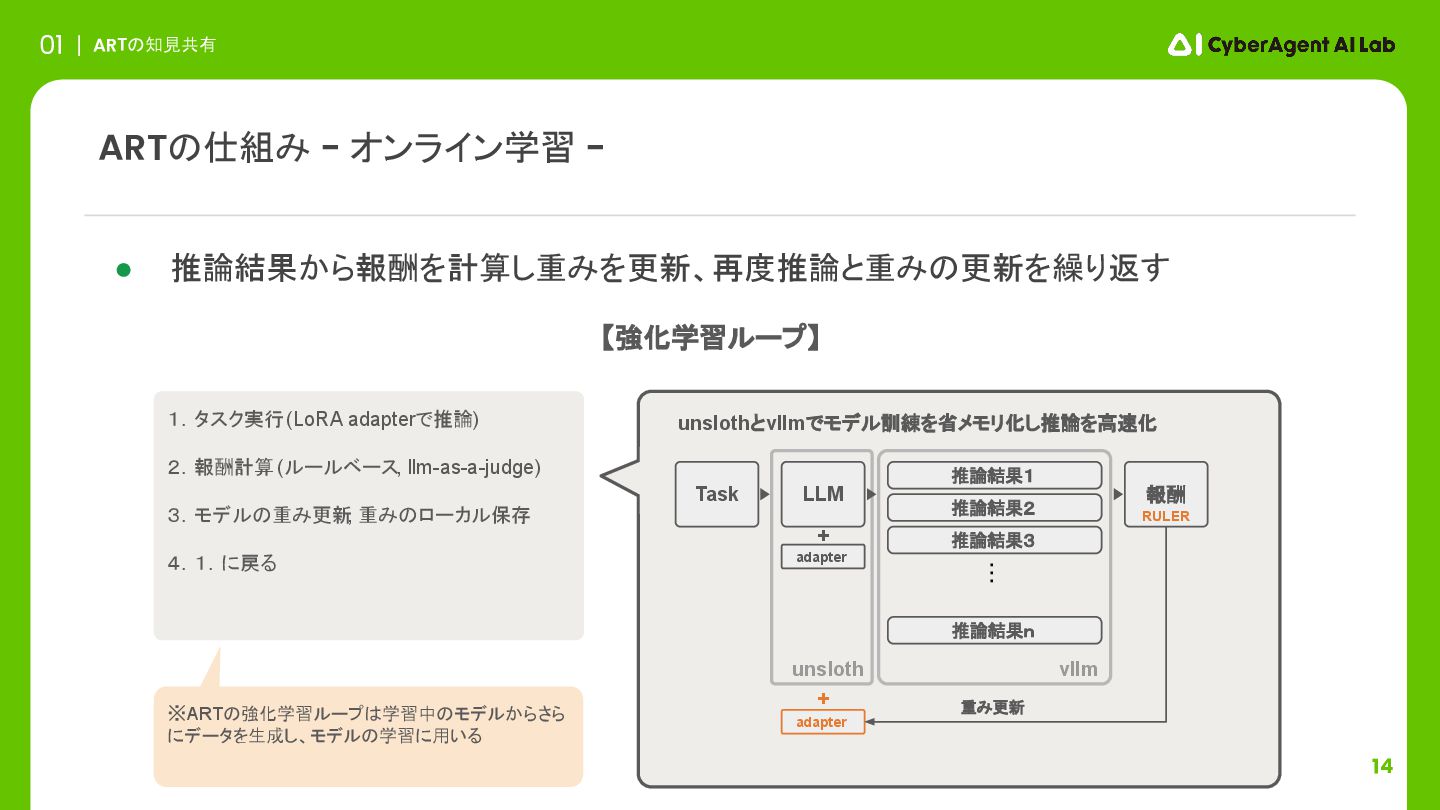 01 | ARTの知見共有

CyberAgent AI Lab

ARTの仕組み - オンライン学習 -

● 推論結果から報酬を計算し重みを更新、再度推論と重みの更新を繰り返す

【強化学習ループ】

1. タスク実行(LoRA adapterで推論)

2. 報酬計算(ルールベース, llm-as-a-judge)

3. モデルの重み更新, 重みのローカル保存

4. 1. に戻る

※ARTの強化学習ループは学習中のモデルからさらにデータを生成し、モデルの学習に用いる

unslothとvllmでモデル訓練を省メモリ化し推論を高速化

Task

LLM

+

adapter

unsloth

推論結果1

推論結果2

推論結果3

⋮

推論結果n

vllm

報酬

RULER

+

adapter

重み更新

14